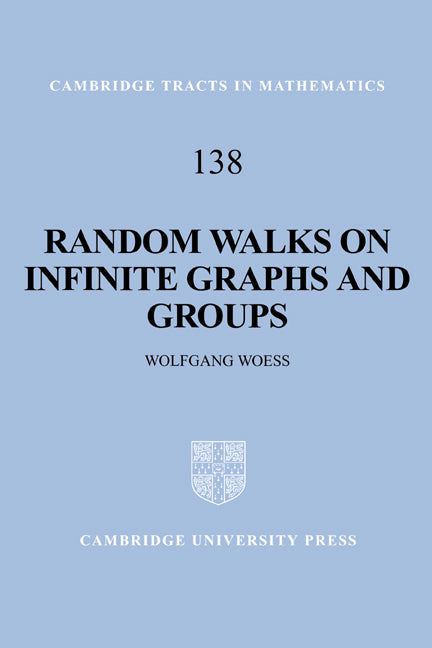 CAMBRIDGE TRACTS IN MATHEMATICS

138

RANDOM WALKS ON INFINITE GRAPHS AND GROUPS

WOLFGANG WOESS

CAMBRIDGE UNIVERSITY PRESS